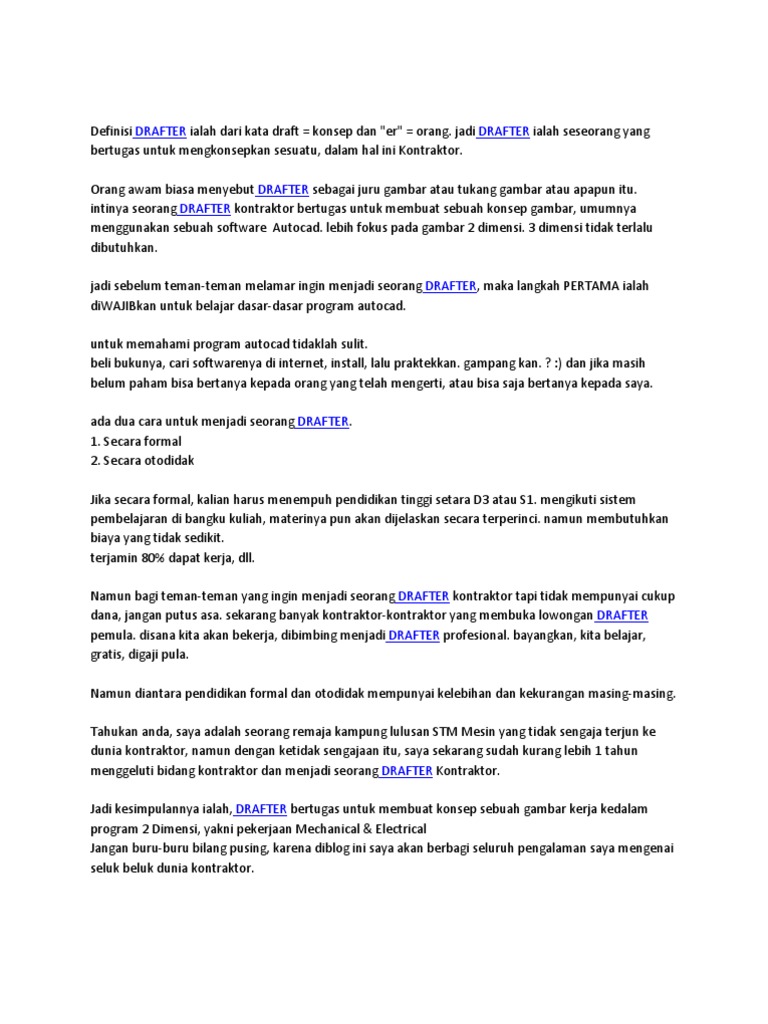 Definisi DRAFTER ialah dari kata draft = konsep dan "er" = orang. jadi DRAFTER ialah seseorang yang bertugas untuk mengkonsepkan sesuatu, dalam hal ini Kontraktor.

Orang awam biasa menyebut DRAFTER sebagai juru gambar atau tukang gambar atau apapun itu. intinya seorang DRAFTER kontraktor bertugas untuk membuat sebuah konsep gambar, umumnya menggunakan sebuah software Autocad. lebih fokus pada gambar 2 dimensi. 3 dimensi tidak terlalu dibutuhkan.

jadi sebelum teman-teman melamar ingin menjadi seorang DRAFTER, maka langkah PERTAMA ialah diWAJIBkan untuk belajar dasar-dasar program autocad.

untuk memahami program autocad tidaklah sulit.
beli bukunya, cari softwarenya di internet, install, lalu praktekkan. gampang kan. ? :) dan jika masih belum paham bisa bertanya kepada orang yang telah mengerti, atau bisa saja bertanya kepada saya.

ada dua cara untuk menjadi seorang DRAFTER.
1. Secara formal
2. Secara otodidak

Jika secara formal, kalian harus menempuh pendidikan tinggi setara D3 atau S1. mengikuti sistem pembelajaran di bangku kuliah, materinya pun akan dijelaskan secara terperinci. namun membutuhkan biaya yang tidak sedikit.
terjamin 80% dapat kerja, dll.

Namun bagi teman-teman yang ingin menjadi seorang DRAFTER kontraktor tapi tidak mempunyai cukup dana, jangan putus asa. sekarang banyak kontraktor-kontraktor yang membuka lowongan DRAFTER pemula. disana kita akan bekerja, dibimbing menjadi DRAFTER profesional. bayangkan, kita belajar, gratis, digaji pula.

Namun diantara pendidikan formal dan otodidak mempunyai kelebihan dan kekurangan masing-masing.

Tahukan anda, saya adalah seorang remaja kampung lulusan STM Mesin yang tidak sengaja terjun ke dunia kontraktor, namun dengan ketidak sengajaan itu, saya sekarang sudah kurang lebih 1 tahun menggeluti bidang kontraktor dan menjadi seorang DRAFTER Kontraktor.

Jadi kesimpulannya ialah, DRAFTER bertugas untuk membuat konsep sebuah gambar kerja kedalam program 2 Dimensi, yakni pekerjaan Mechanical & Electrical
Jangan buru-buru bilang pusing, karena diblog ini saya akan berbagi seluruh pengalaman saya mengenai seluk beluk dunia kontraktor.